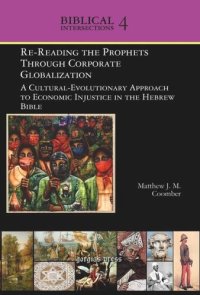 BIBLICAL INTERSECTIONS 4

RE-READING THE PROPHETS THROUGH CORPORATE GLOBALIZATION

A CULTURAL-EVOLUTIONARY APPROACH TO ECONOMIC INJUSTICE IN THE HEBREW BIBLE

Matthew J. M. Coomber

gorgias press